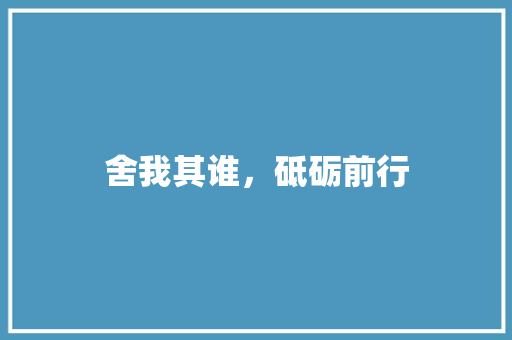 舍我其谁，砥砺前行